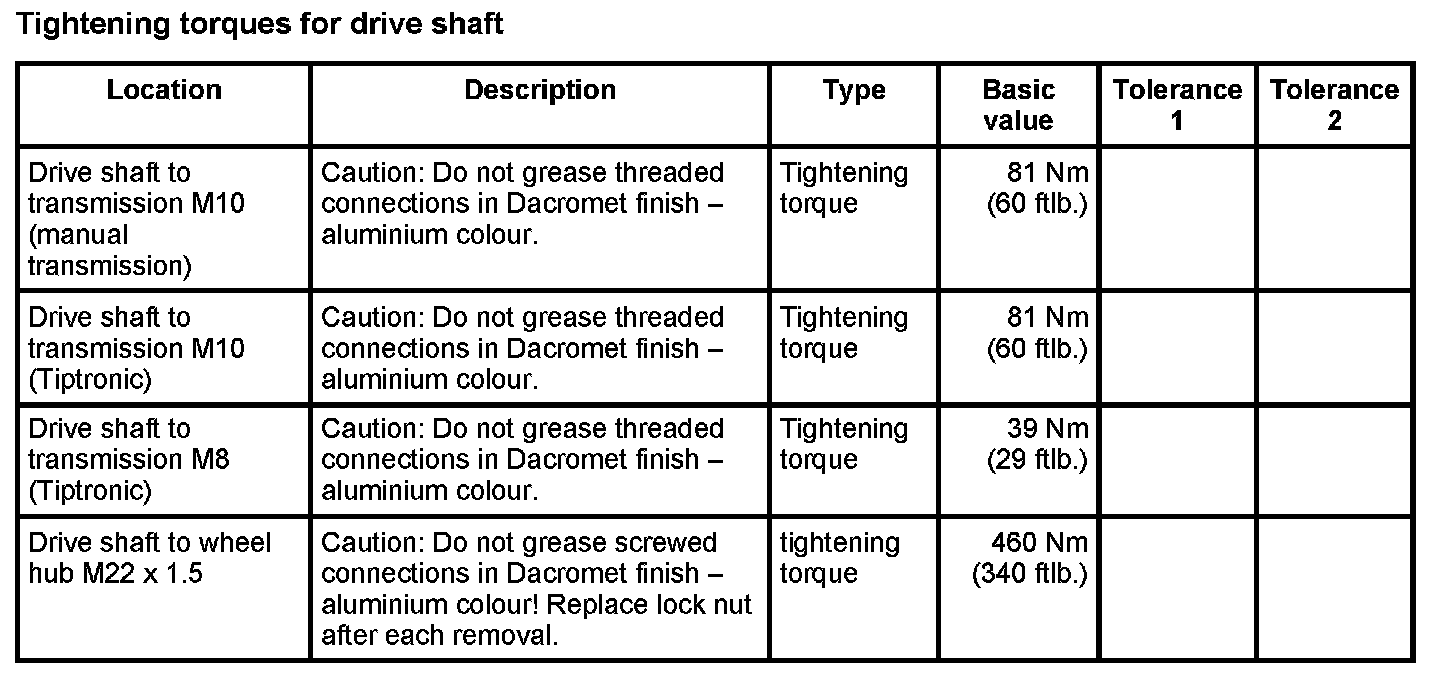 Tightening torques for drive shaft

| Location | Description | Type | Basic value | Tolerance 1 | Tolerance 2 |
|---|---|---|---|---|---|
| Drive shaft to transmission M10 (manual transmission) | Caution: Do not grease threaded connections in Dacromet finish – aluminium colour. | Tightening torque | 81 Nm (60 ftlb.) | | |
| Drive shaft to transmission M10 (Tiptronic) | Caution: Do not grease threaded connections in Dacromet finish – aluminium colour. | Tightening torque | 81 Nm (60 ftlb.) | | |
| Drive shaft to transmission M8 (Tiptronic) | Caution: Do not grease threaded connections in Dacromet finish – aluminium colour. | Tightening torque | 39 Nm (29 ftlb.) | | |
| Drive shaft to wheel hub M22 x 1.5 | Caution: Do not grease screwed connections in Dacromet finish – aluminium colour! Replace lock nut after each removal. | tightening torque | 460 Nm (340 ftlb.) | | |